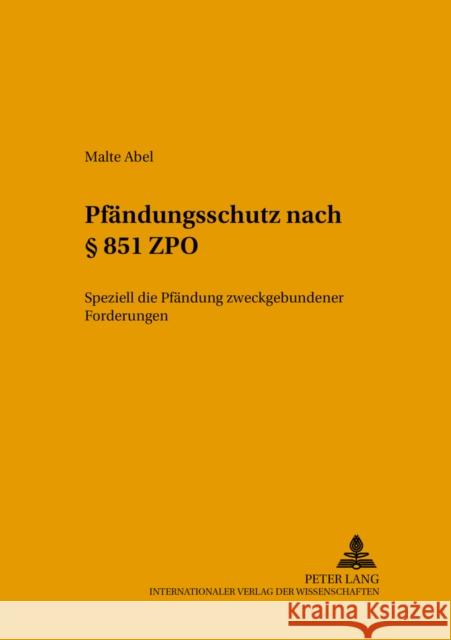 Malte Abel

Pfändungsschutz nach § 851 ZPO

Speziell die Pfändung zweckgebundener Forderungen

PETER LANG
INTERNATIONALER VERLAG DER WISSENSCHAFTEN